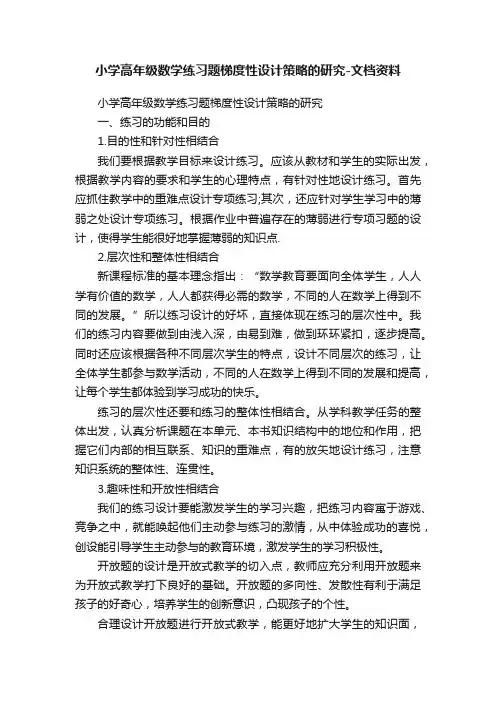 小学高年级数学练习题梯度性设计策略的研究-文档资料

小学高年级数学练习题梯度性设计策略的研究

一、练习的功能和目的

1.目的性和针对性相结合

我们要根据教学目标来设计练习。应该从教材和学生的实际出发，根据教学内容的要求和学生的心理特点，有针对性地设计练习。首先应抓住教学中的重难点设计专项练习;其次，还应针对学生学习中的薄弱之处设计专项练习。根据作业中普遍存在的薄弱进行专项习题的设计，使得学生能很好地掌握薄弱的知识点.

2.层次性和整体性相结合

新课程标准的基本理念指出：“数学教育要面向全体学生，人人学有价值的数学，人人都获得必需的数学，不同的人在数学上得到不同的发展。”所以练习设计的好坏，直接体现在练习的层次性中。我们的练习内容要做到由浅入深，由易到难，做到环环紧扣，逐步提高。同时还应该根据各种不同层次学生的特点，设计不同层次的练习，让全体学生都参与数学活动，不同的人在数学上得到不同的发展和提高，让每个学生都体验到学习成功的快乐。

练习的层次性还要和练习的整体性相结合。从学科教学任务的整体出发，认真分析课题在本单元、本书知识结构中的地位和作用，把握它们内部的相互联系、知识的重难点，有的放矢地设计练习，注意知识系统的整体性、连贯性。

3.趣味性和开放性相结合

我们的练习设计要能激发学生的学习兴趣，把练习内容寓于游戏、竞争之中，就能唤起他们主动参与练习的激情，从中体验成功的喜悦，创设能引导学生主动参与的教育环境，激发学生的学习积极性。

开放题的设计是开放式教学的切入点，教师应充分利用开放题来为开放式教学打下良好的基础。开放题的多向性、发散性有利于满足孩子的好奇心，培养学生的创新意识，凸现孩子的个性。

合理设计开放题进行开放式教学，能更好地扩大学生的知识面，